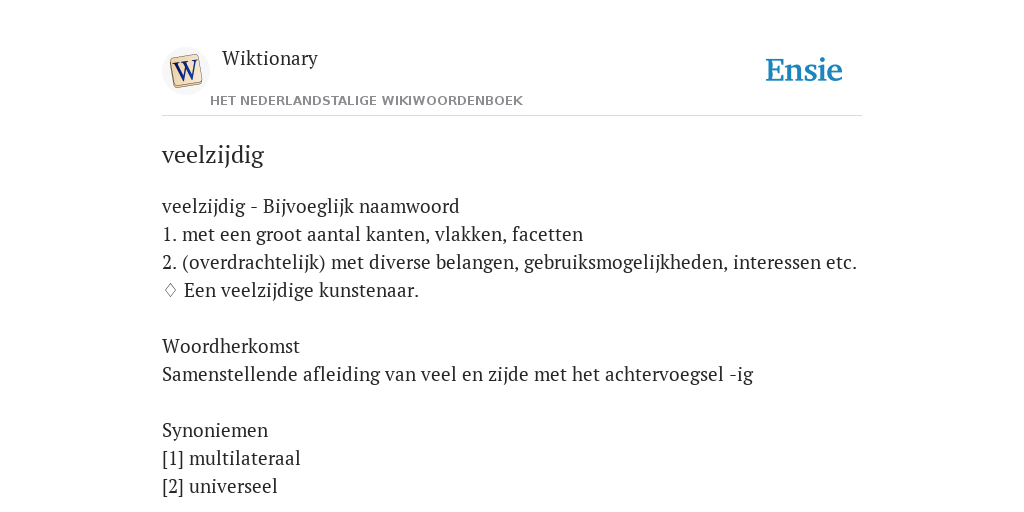 W

Wiktionary

HET NEDERLANDSTALIGE WIKIWOORDENBOEK

Ensie

veelzijdig

veelzijdig - Bijvoeglijk naamwoord
1. met een groot aantal kanten, vlakken, facetten
2. (overdrachtelijk) met diverse belangen, gebruiksmogelijkheden, interessen etc.
♢ Een veelzijdige kunstenaar.

Woordherkomst
Samenstellende afleiding van veel en zijde met het achtervoegsel -ig

Synoniemen
[1] multilateraal
[2] universeel